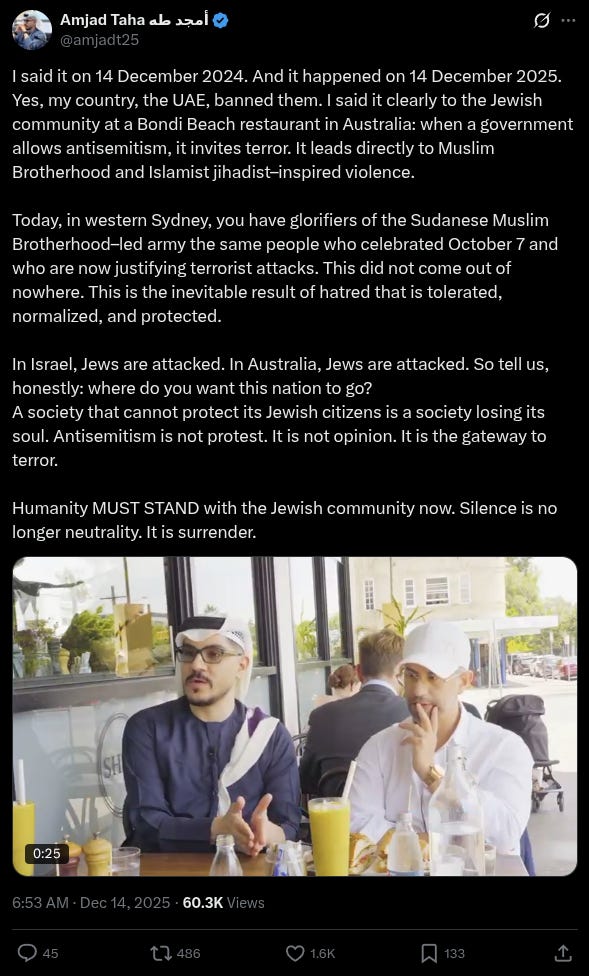 Amjad Taha أمجد طه
@amjadt25

I said it on 14 December 2024. And it happened on 14 December 2025. Yes, my country, the UAE, banned them. I said it clearly to the Jewish community at a Bondi Beach restaurant in Australia: when a government allows antisemitism, it invites terror. It leads directly to Muslim Brotherhood and Islamist jihadist–inspired violence.

Today, in western Sydney, you have glorifiers of the Sudanese Muslim Brotherhood–led army the same people who celebrated October 7 and who are now justifying terrorist attacks. This did not come out of nowhere. This is the inevitable result of hatred that is tolerated, normalized, and protected.

In Israel, Jews are attacked. In Australia, Jews are attacked. So tell us, honestly: where do you want this nation to go?
A society that cannot protect its Jewish citizens is a society losing its soul. Antisemitism is not protest. It is not opinion. It is the gateway to terror.

Humanity MUST STAND with the Jewish community now. Silence is no longer neutrality. It is surrender.

0:25

6:53 AM · Dec 14, 2025 · 60.3K Views

45 486 1.6K 133